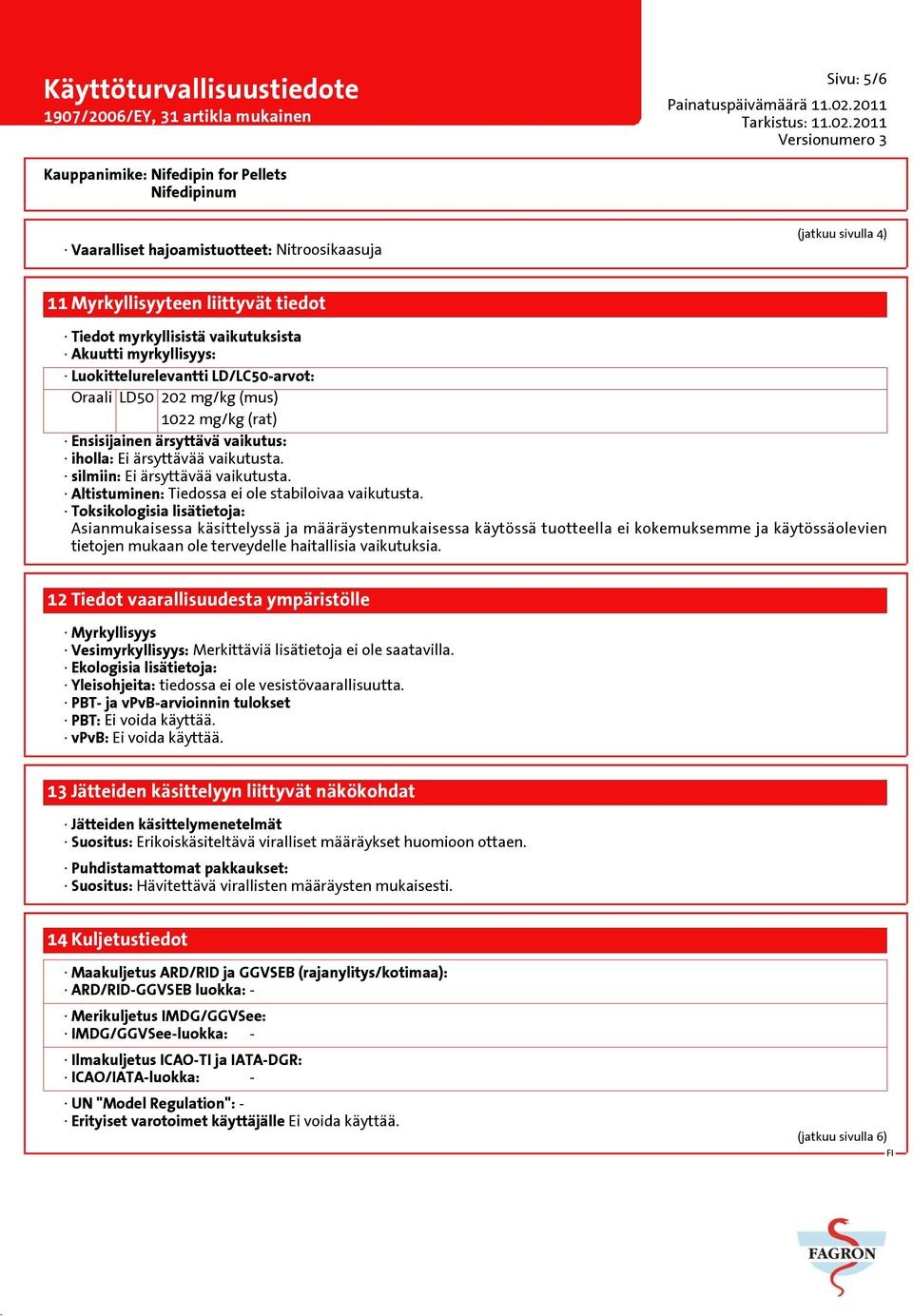 Käyttöturvallisuustiedote
1907/2006/EY, 31 artikla mukainen

Sivu: 5/6
Painatuspäivämäärä 11.02.2011
Tarkistus: 11.02.2011
Versionumero 3

Kauppanimike: Nifedipin for Pellets
Nifedipinum

(jatkuu sivulla 4)

· Vaaralliset hajoamistuotteet: Nitroosikaasuja

11 Myrkyllisyyteen liittyvät tiedot

· Tiedot myrkyllisistä vaikutuksista
· Akuutti myrkyllisyys:
· Luokittelurelevantti LD/LC50-arvot:

| Oraali | LD50 | 202 mg/kg (mus) |
|---|---|---|
| | | 1022 mg/kg (rat) |

· Ensisijainen ärsyttävä vaikutus:
· iholla: Ei ärsyttävää vaikutusta.
· silmiin: Ei ärsyttävää vaikutusta.
· Altistuminen: Tiedossa ei ole stabiloivaa vaikutusta.
· Toksikologisia lisätietoja:
Asianmukaisessa käsittelyssä ja määräystenmukaisessa käytössä tuotteella ei kokemuksemme ja käytössäolevien tietojen mukaan ole terveydelle haitallisia vaikutuksia.

12 Tiedot vaarallisuudesta ympäristölle

· Myrkyllisyys
· Vesimyrkyllisyys: Merkittäviä lisätietoja ei ole saatavilla.
· Ekologisia lisätietoja:
· Yleisohjeita: tiedossa ei ole vesistövaarallisuutta.
· PBT- ja vPvB-arvioinnin tulokset
· PBT: Ei voida käyttää.
· vPvB: Ei voida käyttää.

13 Jätteiden käsittelyyn liittyvät näkökohdat

· Jätteiden käsittelymenetelmät
· Suositus: Erikoiskäsiteltävä viralliset määräykset huomioon ottaen.

· Puhdistamattomat pakkaukset:
· Suositus: Hävitettävä virallisten määräysten mukaisesti.

14 Kuljetustiedot

· Maakuljetus ARD/RID ja GGVSEB (rajanylitys/kotimaa):
· ARD/RID-GGVSEB luokka: -

· Merikuljetus IMDG/GGVSee:
· IMDG/GGVSee-luokka: -

· Ilmakuljetus ICAO-TI ja IATA-DGR:
· ICAO/IATA-luokka: -

· UN "Model Regulation": -
· Erityiset varotoimet käyttäjälle Ei voida käyttää.

(jatkuu sivulla 6)
FI

FAGRON